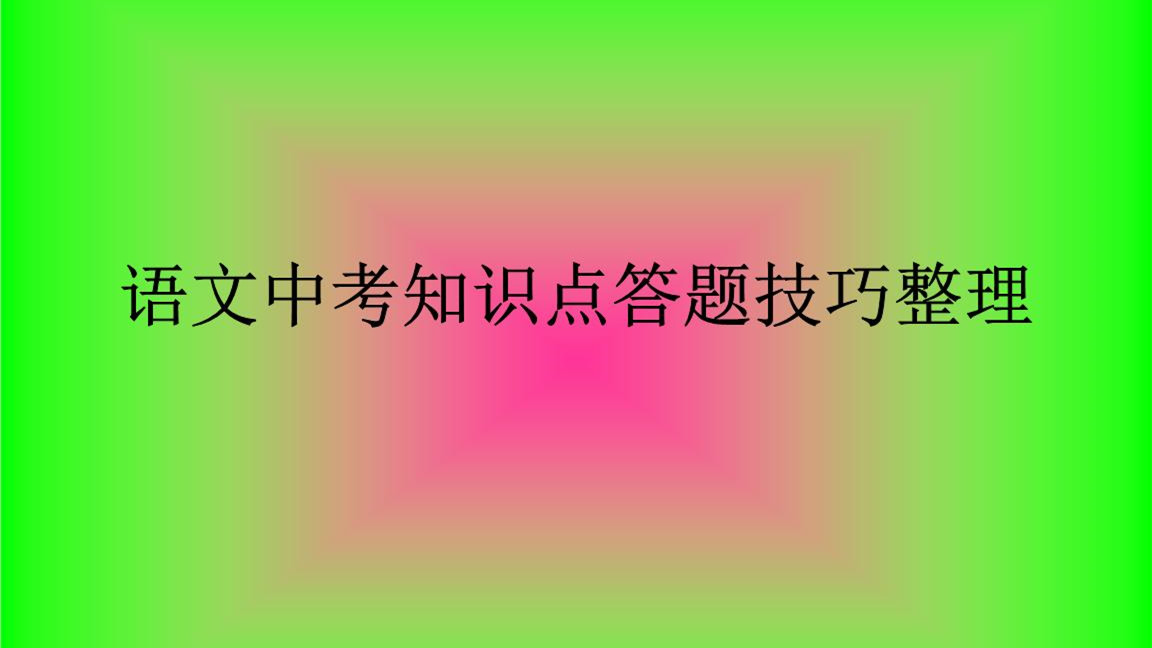 语文中考知识点答题技巧整理